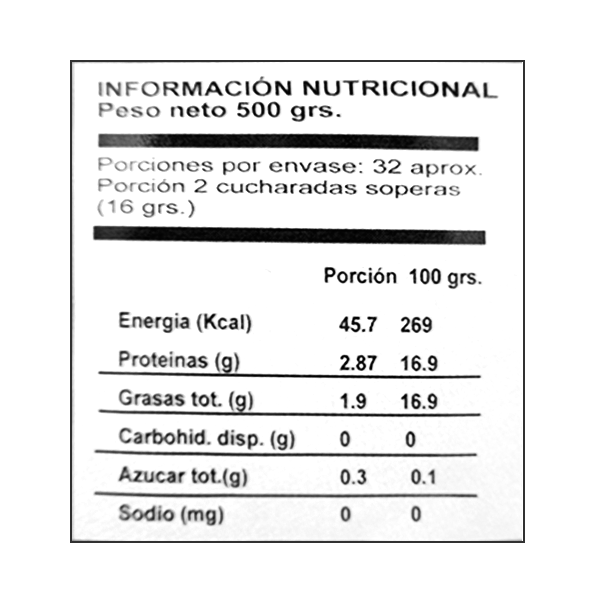 INFORMACIÓN NUTRICIONAL
Peso neto 500 grs.

Porciones por envase: 32 aprox.
Porción 2 cucharadas soperas (16 grs.)

|  | Porción | 100 grs. |
|---|---|---|
| Energia (Kcal) | 45.7 | 269 |
| Proteinas (g) | 2.87 | 16.9 |
| Grasas tot. (g) | 1.9 | 16.9 |
| Carbohid. disp. (g) | 0 | 0 |
| Azucar tot.(g) | 0.3 | 0.1 |
| Sodio (mg) | 0 | 0 |